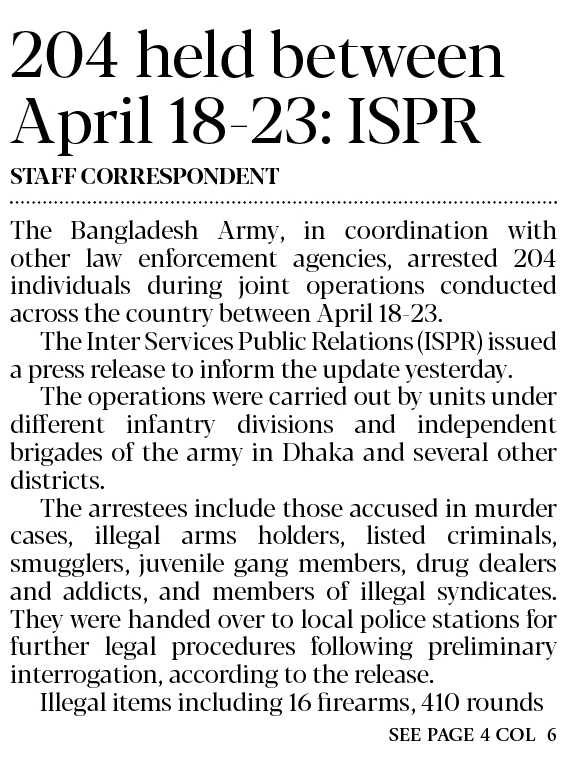 204 held between April 18-23: ISPR

STAFF CORRESPONDENT

The Bangladesh Army, in coordination with other law enforcement agencies, arrested 204 individuals during joint operations conducted across the country between April 18-23.

The Inter Services Public Relations (ISPR) issued a press release to inform the update yesterday.

The operations were carried out by units under different infantry divisions and independent brigades of the army in Dhaka and several other districts.

The arrestees include those accused in murder cases, illegal arms holders, listed criminals, smugglers, juvenile gang members, drug dealers and addicts, and members of illegal syndicates. They were handed over to local police stations for further legal procedures following preliminary interrogation, according to the release.

Illegal items including 16 firearms, 410 rounds

SEE PAGE 4 COL 6